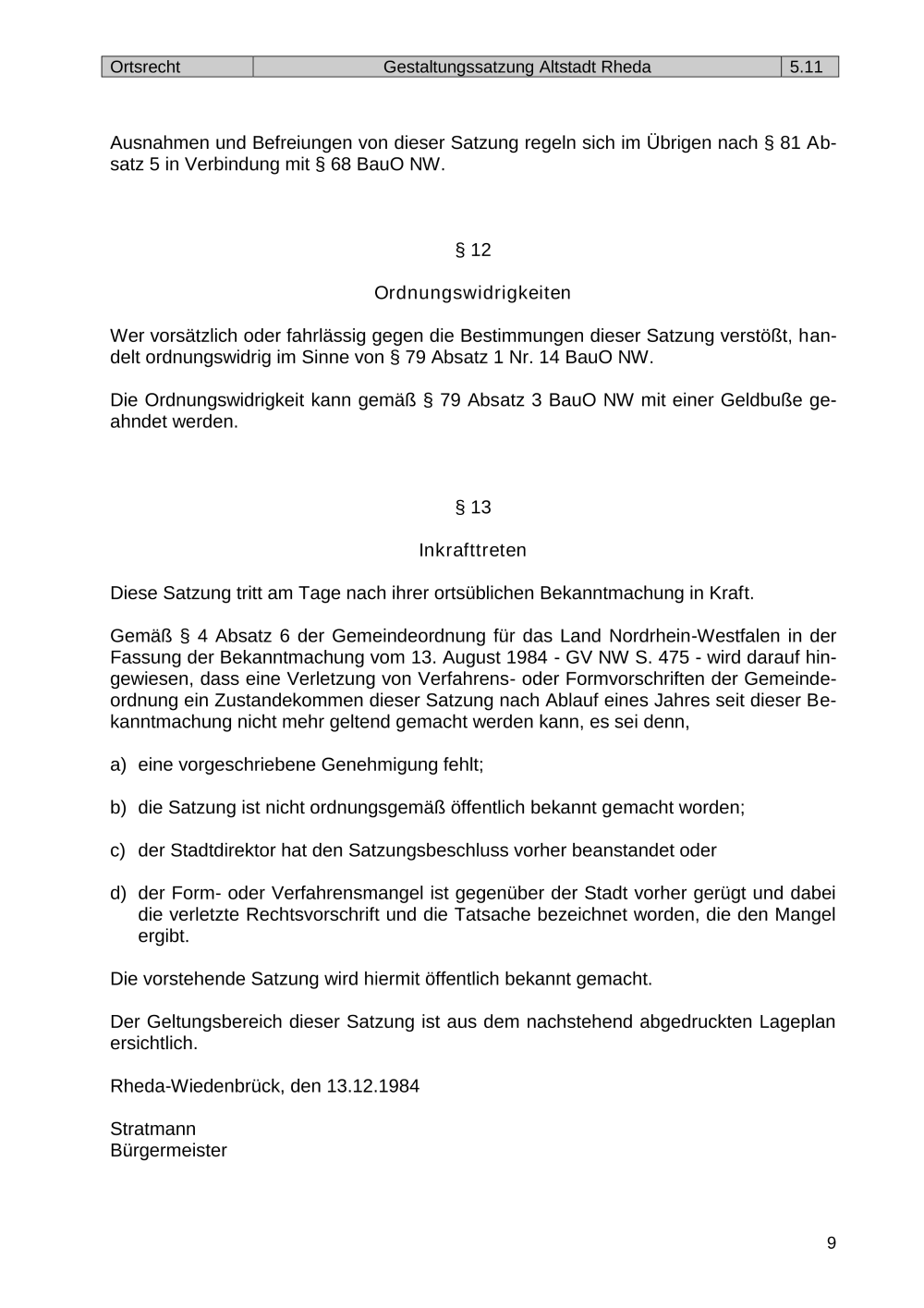 | Ortsrecht | Gestaltungssatzung Altstadt Rheda | 5.11 |
|---|---|---|

Ausnahmen und Befreiungen von dieser Satzung regeln sich im Übrigen nach § 81 Absatz 5 in Verbindung mit § 68 BauO NW.

§ 12

Ordnungswidrigkeiten

Wer vorsätzlich oder fahrlässig gegen die Bestimmungen dieser Satzung verstößt, handelt ordnungswidrig im Sinne von § 79 Absatz 1 Nr. 14 BauO NW.

Die Ordnungswidrigkeit kann gemäß § 79 Absatz 3 BauO NW mit einer Geldbuße geahndet werden.

§ 13

Inkrafttreten

Diese Satzung tritt am Tage nach ihrer ortsüblichen Bekanntmachung in Kraft.

Gemäß § 4 Absatz 6 der Gemeindeordnung für das Land Nordrhein-Westfalen in der Fassung der Bekanntmachung vom 13. August 1984 - GV NW S. 475 - wird darauf hingewiesen, dass eine Verletzung von Verfahrens- oder Formvorschriften der Gemeindeordnung ein Zustandekommen dieser Satzung nach Ablauf eines Jahres seit dieser Bekanntmachung nicht mehr geltend gemacht werden kann, es sei denn,

a) eine vorgeschriebene Genehmigung fehlt;

b) die Satzung ist nicht ordnungsgemäß öffentlich bekannt gemacht worden;

c) der Stadtdirektor hat den Satzungsbeschluss vorher beanstandet oder

d) der Form- oder Verfahrensmangel ist gegenüber der Stadt vorher gerügt und dabei die verletzte Rechtsvorschrift und die Tatsache bezeichnet worden, die den Mangel ergibt.

Die vorstehende Satzung wird hiermit öffentlich bekannt gemacht.

Der Geltungsbereich dieser Satzung ist aus dem nachstehend abgedruckten Lageplan ersichtlich.

Rheda-Wiedenbrück, den 13.12.1984

Stratmann
Bürgermeister

9